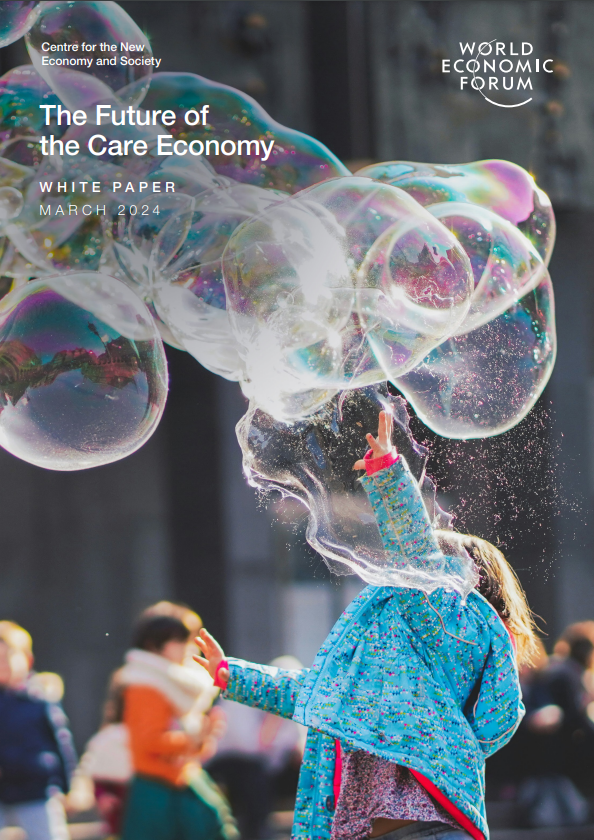 Centre for the New Economy and Society

WORLD ECONOMIC FORUM

The Future of the Care Economy

WHITE PAPER

MARCH 2024